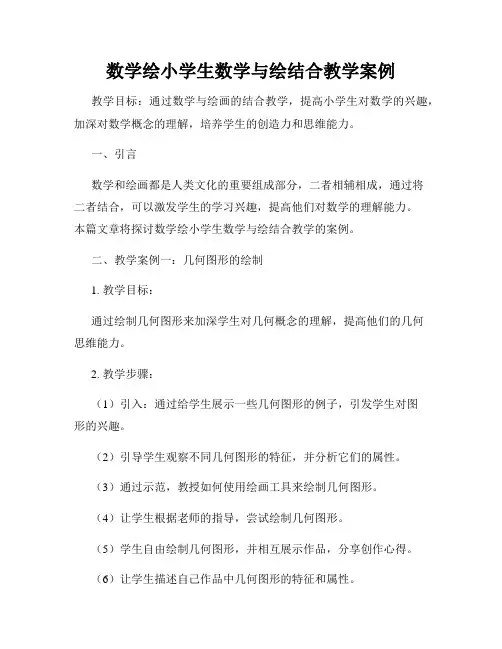 数学绘小学生数学与绘结合教学案例

教学目标：通过数学与绘画的结合教学，提高小学生对数学的兴趣，加深对数学概念的理解，培养学生的创造力和思维能力。

一、引言

数学和绘画都是人类文化的重要组成部分，二者相辅相成，通过将二者结合，可以激发学生的学习兴趣，提高他们对数学的理解能力。本篇文章将探讨数学绘小学生数学与绘结合教学的案例。

二、教学案例一：几何图形的绘制

1. 教学目标：

通过绘制几何图形来加深学生对几何概念的理解，提高他们的几何思维能力。

2. 教学步骤：

（1）引入：通过给学生展示一些几何图形的例子，引发学生对图形的兴趣。

（2）引导学生观察不同几何图形的特征，并分析它们的属性。

（3）通过示范，教授如何使用绘画工具来绘制几何图形。

（4）让学生根据老师的指导，尝试绘制几何图形。

（5）学生自由绘制几何图形，并相互展示作品，分享创作心得。

（6）让学生描述自己作品中几何图形的特征和属性。